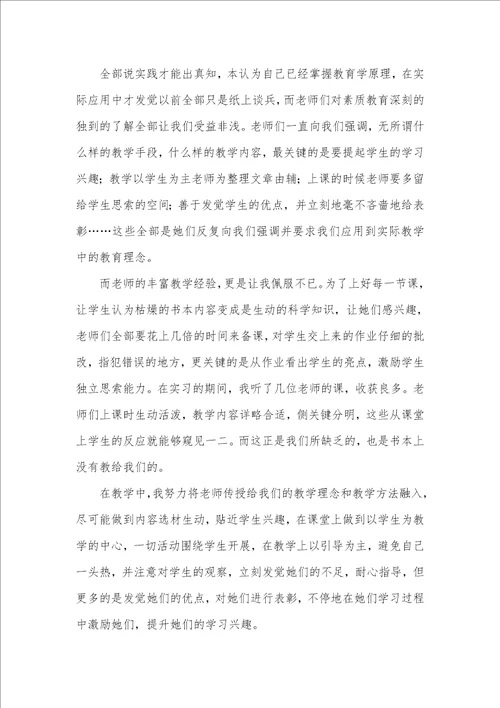 全部说实践才能出真知，本认为自己已经掌握教育学原理，在实际应用中才发觉以前全部只是纸上谈兵，而老师们对素质教育深刻的独到的了解全部让我们受益非浅。老师们一直向我们强调，无所谓什么样的教学手段，什么样的教学内容，最关键的是要提起学生的学习兴趣；教学以学生为主老师为整理文章由辅；上课的时候老师要多留给学生思索的空间；善于发觉学生的优点，并立刻地毫不吝啬地给表彰……这些全部是她们反复向我们强调并要求我们应用到实际教学中的教育理念。

而老师的丰富教学经验，更是让我佩服不已。为了上好每一节课，让学生认为枯燥的书本内容变成是生动的科学知识，让她们感兴趣，老师们全部要花上几倍的时间来备课，对学生交上来的作业仔细的批改，指犯错误的地方，更关键的是从作业看出学生的亮点，激励学生独立思索能力。在实习的期间，我听了几位老师的课，收获良多。老师们上课时生动活泼，教学内容详略合适，侧关键分明，这些从课堂上学生的反应就能够窥见一二。而这正是我们所缺乏的，也是书本上没有教给我们的。

在教学中，我努力将老师传授给我们的教学理念和教学方法融入，尽可能做到内容选材生动，贴近学生兴趣，在课堂上做到以学生为教学的中心，一切活动围绕学生开展，在教学上以引导为主，避免自己一头热，并注意对学生的观察，立刻发觉她们的不足，耐心指导，但更多的是发觉她们的优点，对她们进行表彰，不停地在她们学习过程中激励她们，提升她们的学习兴趣。